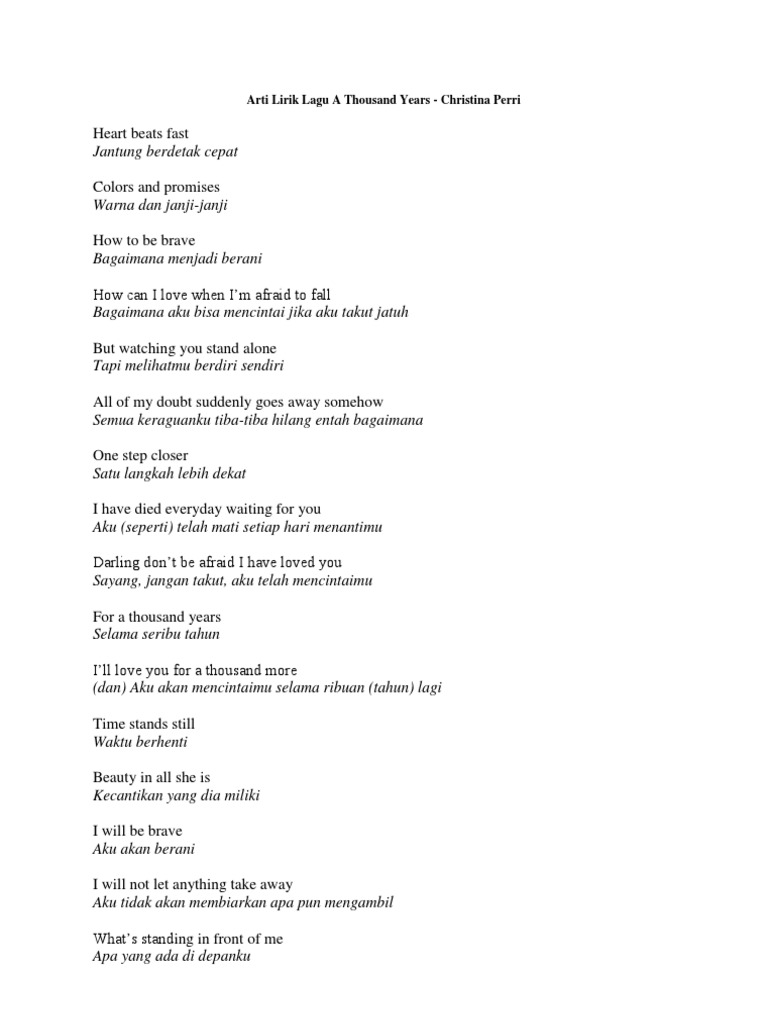 Arti Lirik Lagu A Thousand Years - Christina Perri

Heart beats fast
Jantung berdetak cepat

Colors and promises
Warna dan janji-janji

How to be brave
Bagaimana menjadi berani

How can I love when I'm afraid to fall
Bagaimana aku bisa mencintai jika aku takut jatuh

But watching you stand alone
Tapi melihatmu berdiri sendiri

All of my doubt suddenly goes away somehow
Semua keraguanku tiba-tiba hilang entah bagaimana

One step closer
Satu langkah lebih dekat

I have died everyday waiting for you
Aku (seperti) telah mati setiap hari menantimu

Darling don't be afraid I have loved you
Sayang, jangan takut, aku telah mencintaimu

For a thousand years
Selama seribu tahun

I'll love you for a thousand more
(dan) Aku akan mencintaimu selama ribuan (tahun) lagi

Time stands still
Waktu berhenti

Beauty in all she is
Kecantikan yang dia miliki

I will be brave
Aku akan berani

I will not let anything take away
Aku tidak akan membiarkan apa pun mengambil

What's standing in front of me
Apa yang ada di depanku